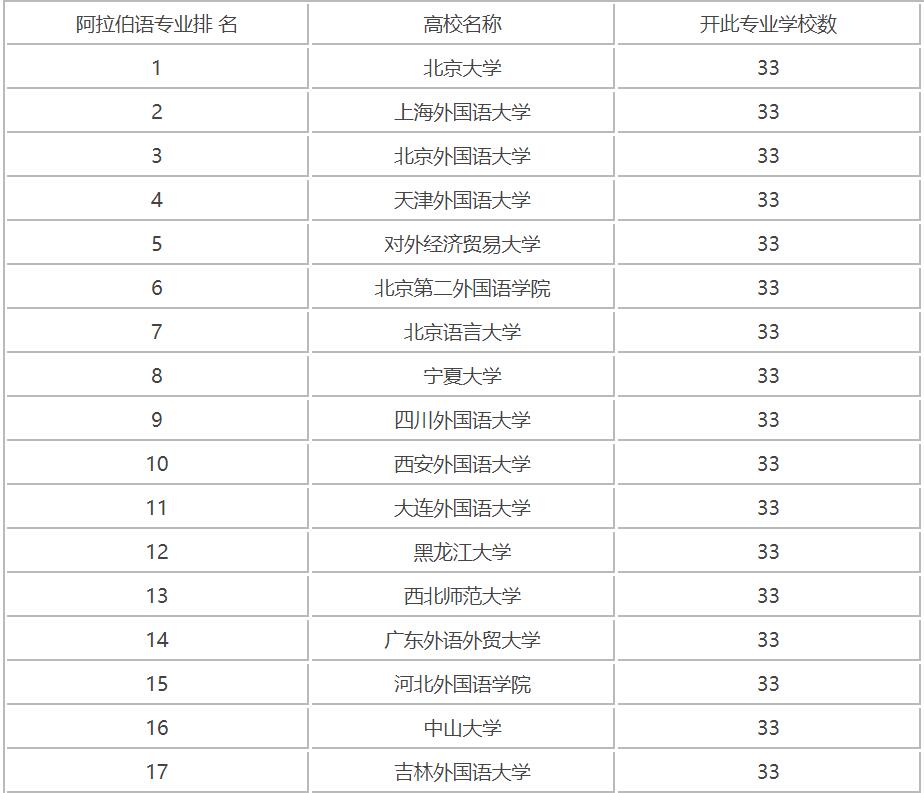 | 阿拉伯语专业排 名 | 高校名称 | 开此专业学校数 |
|---|---|---|
| 1 | 北京大学 | 33 |
| 2 | 上海外国语大学 | 33 |
| 3 | 北京外国语大学 | 33 |
| 4 | 天津外国语大学 | 33 |
| 5 | 对外经济贸易大学 | 33 |
| 6 | 北京第二外国语学院 | 33 |
| 7 | 北京语言大学 | 33 |
| 8 | 宁夏大学 | 33 |
| 9 | 四川外国语大学 | 33 |
| 10 | 西安外国语大学 | 33 |
| 11 | 大连外国语大学 | 33 |
| 12 | 黑龙江大学 | 33 |
| 13 | 西北师范大学 | 33 |
| 14 | 广东外语外贸大学 | 33 |
| 15 | 河北外国语学院 | 33 |
| 16 | 中山大学 | 33 |
| 17 | 吉林外国语大学 | 33 |